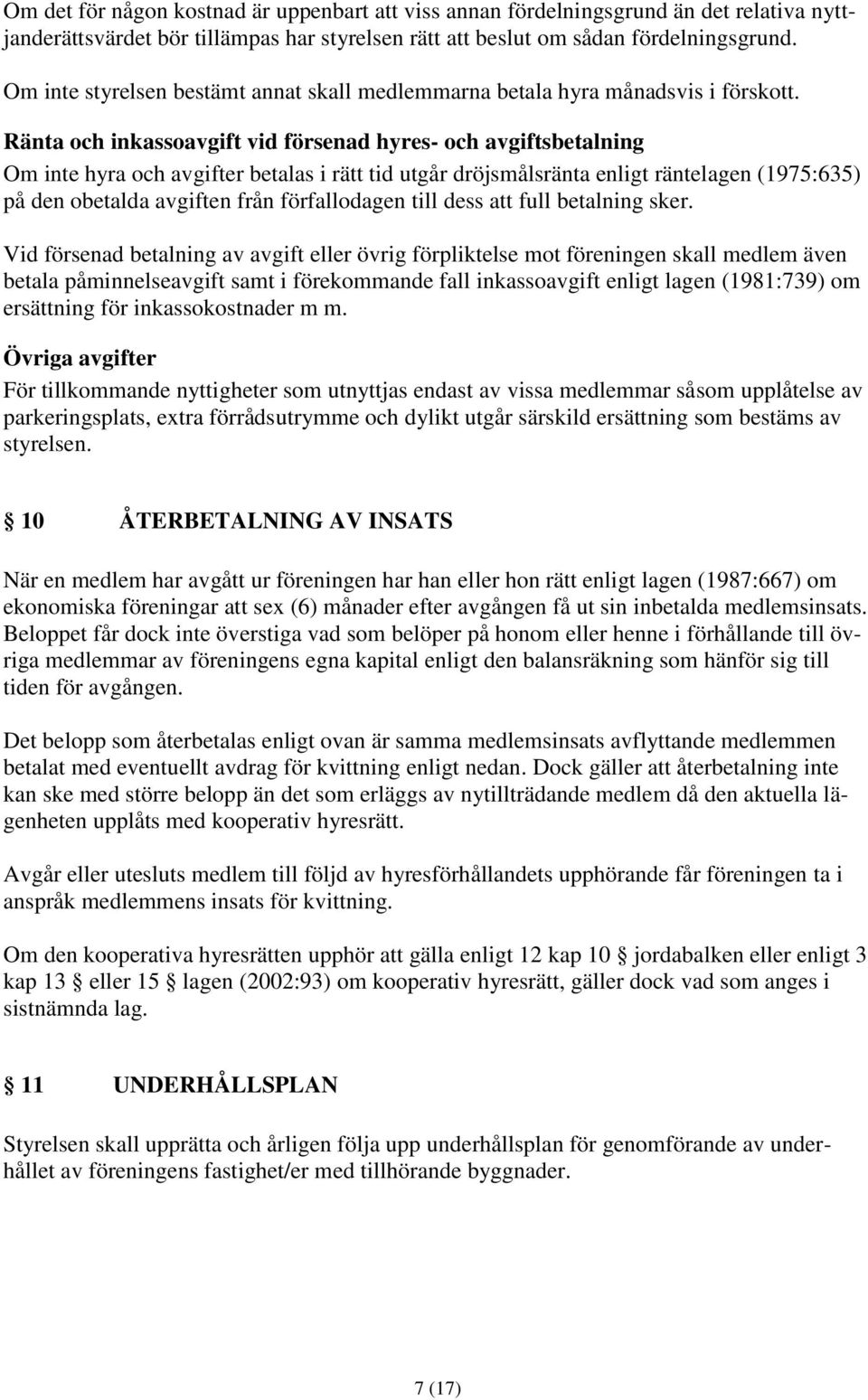 Om det för någon kostnad är uppenbart att viss annan fördelningsgrund än det relativa nyttjanderättsvärdet bör tillämpas har styrelsen rätt att beslut om sådan fördelningsgrund.

Om inte styrelsen bestämt annat skall medlemmarna betala hyra månadsvis i förskott.

Ränta och inkassoavgift vid försenad hyres- och avgiftsbetalning
Om inte hyra och avgifter betalas i rätt tid utgår dröjsmålsränta enligt räntelagen (1975:635) på den obetalda avgiften från förfallodagen till dess att full betalning sker.

Vid försenad betalning av avgift eller övrig förpliktelse mot föreningen skall medlem även betala påminnelseavgift samt i förekommande fall inkassoavgift enligt lagen (1981:739) om ersättning för inkassokostnader m m.

Övriga avgifter
För tillkommande nyttigheter som utnyttjas endast av vissa medlemmar såsom upplåtelse av parkeringsplats, extra förrådsutrymme och dylikt utgår särskild ersättning som bestäms av styrelsen.

§ 10 ÅTERBETALNING AV INSATS

När en medlem har avgått ur föreningen har han eller hon rätt enligt lagen (1987:667) om ekonomiska föreningar att sex (6) månader efter avgången få ut sin inbetalda medlemsinsats. Beloppet får dock inte överstiga vad som belöper på honom eller henne i förhållande till övriga medlemmar av föreningens egna kapital enligt den balansräkning som hänför sig till tiden för avgången.

Det belopp som återbetalas enligt ovan är samma medlemsinsats avflyttande medlemmen betalat med eventuellt avdrag för kvittning enligt nedan. Dock gäller att återbetalning inte kan ske med större belopp än det som erläggs av nytillträdande medlem då den aktuella lägenheten upplåts med kooperativ hyresrätt.

Avgår eller utesluts medlem till följd av hyresförhållandets upphörande får föreningen ta i anspråk medlemmens insats för kvittning.

Om den kooperativa hyresrätten upphör att gälla enligt 12 kap 10 § jordabalken eller enligt 3 kap 13 § eller 15 § lagen (2002:93) om kooperativ hyresrätt, gäller dock vad som anges i sistnämnda lag.

§ 11 UNDERHÅLLSPLAN

Styrelsen skall upprätta och årligen följa upp underhållsplan för genomförande av underhållet av föreningens fastighet/er med tillhörande byggnader.

7 (17)